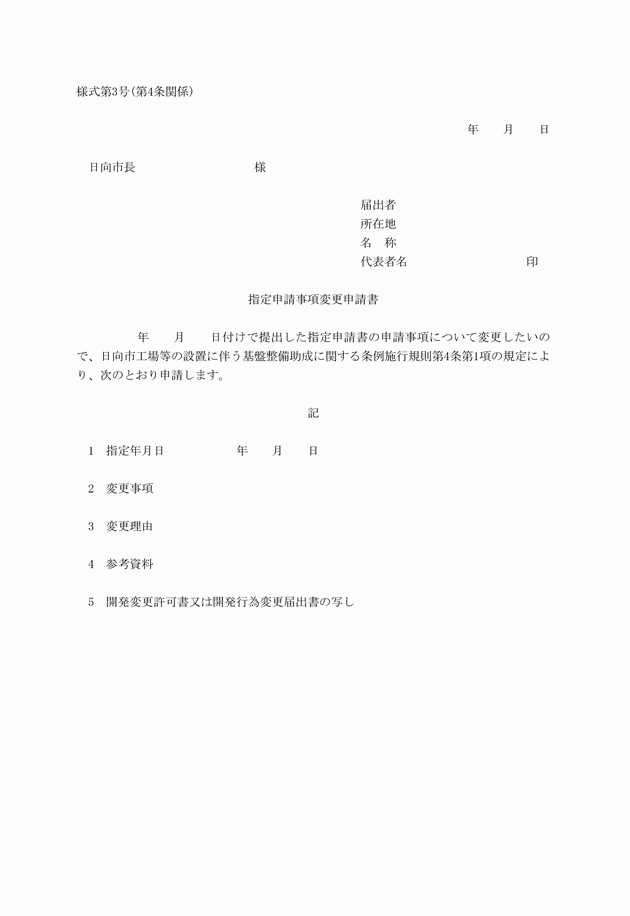 様式第3号(第4条関係)

年　　月　　日

日向市長　　　　　　　　様

届出者
所在地
名　称
代表者名　　　　　　　　印

指定申請事項変更申請書

年　　月　　日付けで提出した指定申請書の申請事項について変更したいので、日向市工場等の設置に伴う基盤整備助成に関する条例施行規則第4条第1項の規定により、次のとおり申請します。

記

1　指定年月日　　　　年　　月　　日

2　変更事項

3　変更理由

4　参考資料

5　開発変更許可書又は開発行為変更届出書の写し